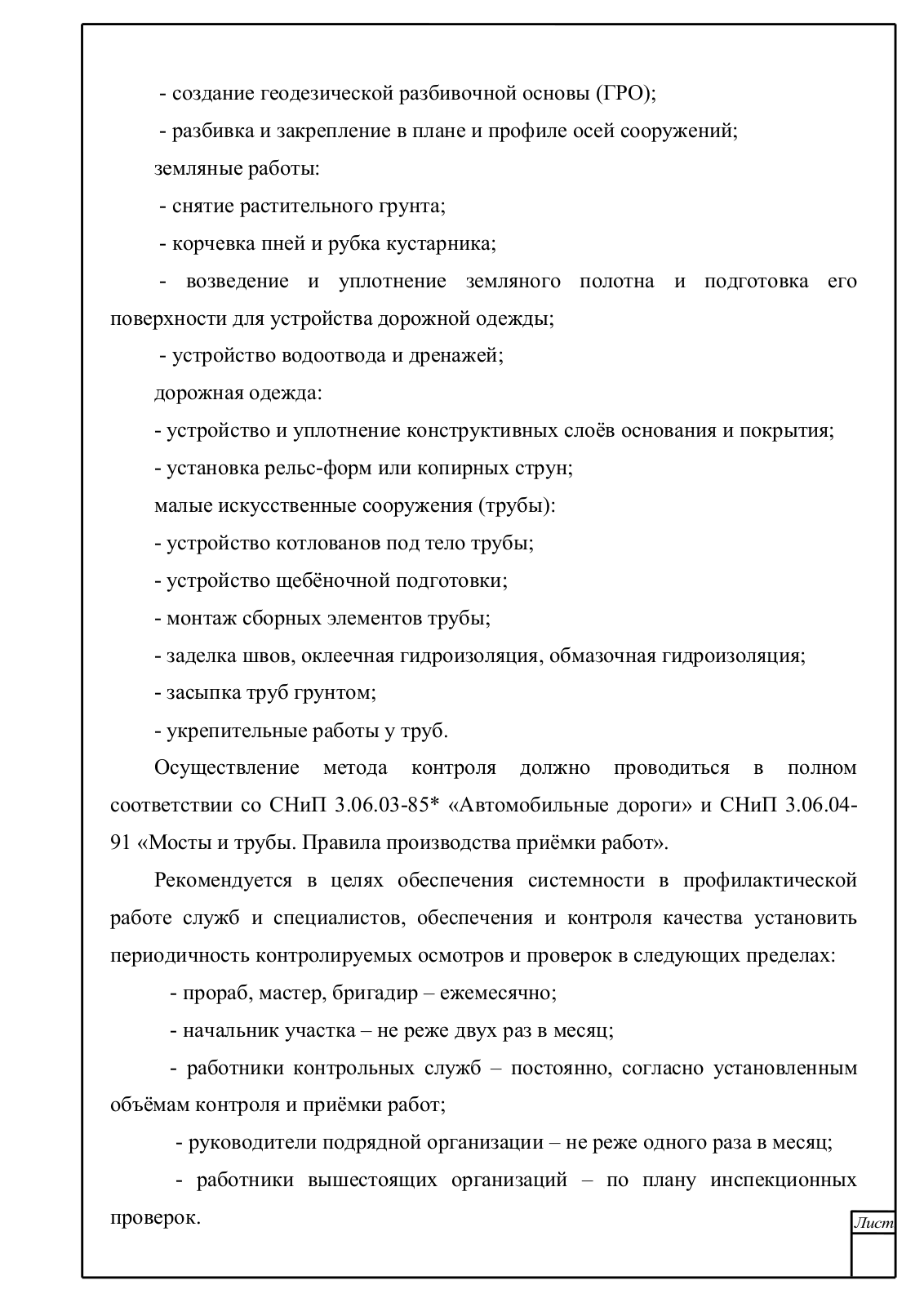 - создание геодезической разбивочной основы (ГРО);

- разбивка и закрепление в плане и профиле осей сооружений;

земляные работы:

- снятие растительного грунта;

- корчевка пней и рубка кустарника;

- возведение и уплотнение земляного полотна и подготовка его поверхности для устройства дорожной одежды;

- устройство водоотвода и дренажей;

дорожная одежда:

- устройство и уплотнение конструктивных слоёв основания и покрытия;

- установка рельс-форм или копирных струн;

малые искусственные сооружения (трубы):

- устройство котлованов под тело трубы;

- устройство щебёночной подготовки;

- монтаж сборных элементов трубы;

- заделка швов, оклеечная гидроизоляция, обмазочная гидроизоляция;

- засыпка труб грунтом;

- укрепительные работы у труб.

Осуществление метода контроля должно проводиться в полном соответствии со СНиП 3.06.03-85* «Автомобильные дороги» и СНиП 3.06.04-91 «Мосты и трубы. Правила производства приёмки работ».

Рекомендуется в целях обеспечения системности в профилактической работе служб и специалистов, обеспечения и контроля качества установить периодичность контролируемых осмотров и проверок в следующих пределах:

- прораб, мастер, бригадир – ежемесячно;

- начальник участка – не реже двух раз в месяц;

- работники контрольных служб – постоянно, согласно установленным объёмам контроля и приёмки работ;

- руководители подрядной организации – не реже одного раза в месяц;

- работники вышестоящих организаций – по плану инспекционных проверок.

Лист